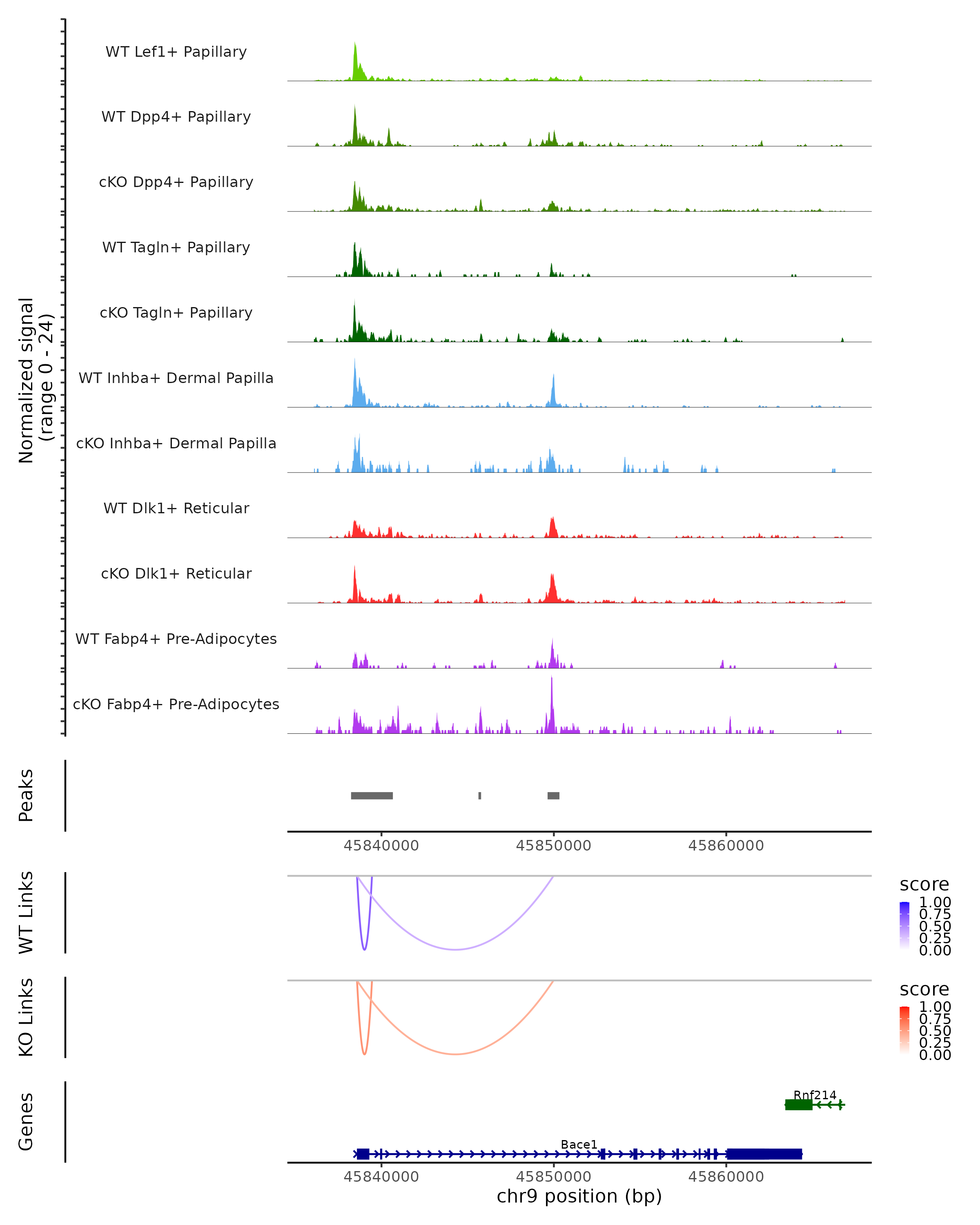 Normalized signal
(range 0 - 24)

WT Lef1+ Papillary

WT Dpp4+ Papillary

cKO Dpp4+ Papillary

WT Tagln+ Papillary

cKO Tagln+ Papillary

WT Inhba+ Dermal Papilla

cKO Inhba+ Dermal Papilla

WT Dlk1+ Reticular

cKO Dlk1+ Reticular

WT Fabp4+ Pre-Adipocytes

cKO Fabp4+ Pre-Adipocytes

Peaks

45840000 45850000 45860000

WT Links

score
1.00
0.75
0.50
0.25
0.00

KO Links

score
1.00
0.75
0.50
0.25
0.00

Genes

Rnf214

Bace1

45840000 45850000 45860000
chr9 position (bp)